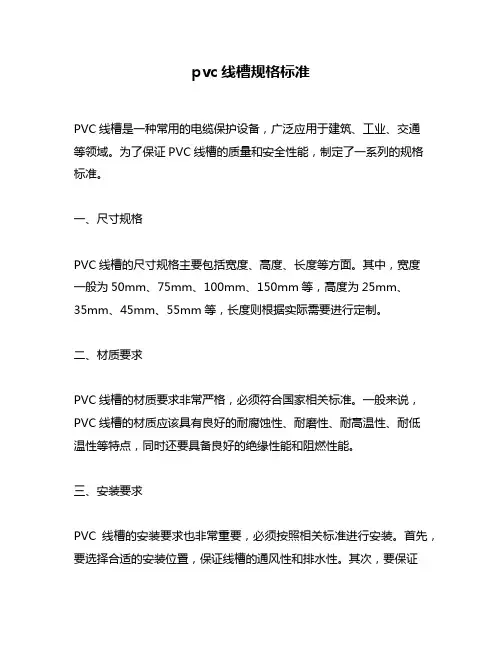 pvc 线槽规格标准

PVC 线槽是一种常用的电缆保护设备，广泛应用于建筑、工业、交通等领域。为了保证 PVC 线槽的质量和安全性能，制定了一系列的规格标准。

一、尺寸规格

PVC 线槽的尺寸规格主要包括宽度、高度、长度等方面。其中，宽度一般为 50mm、75mm、100mm、150mm 等，高度为 25mm、35mm、45mm、55mm 等，长度则根据实际需要进行定制。

二、材质要求

PVC 线槽的材质要求非常严格，必须符合国家相关标准。一般来说，PVC 线槽的材质应该具有良好的耐腐蚀性、耐磨性、耐高温性、耐低温性等特点，同时还要具备良好的绝缘性能和阻燃性能。

三、安装要求

PVC 线槽的安装要求也非常重要，必须按照相关标准进行安装。首先，要选择合适的安装位置，保证线槽的通风性和排水性。其次，要保证